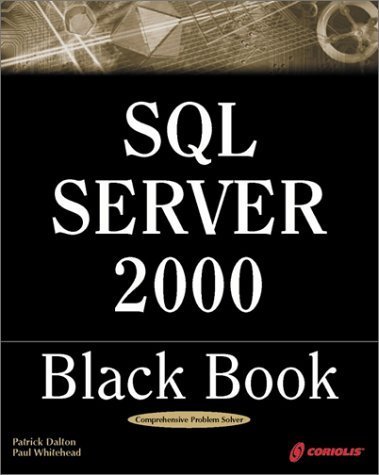 SQL SERVER 2000

Black Book

Comprehensive Problem Solver

Patrick Dalton
Paul Whitehead

CORIOLIS